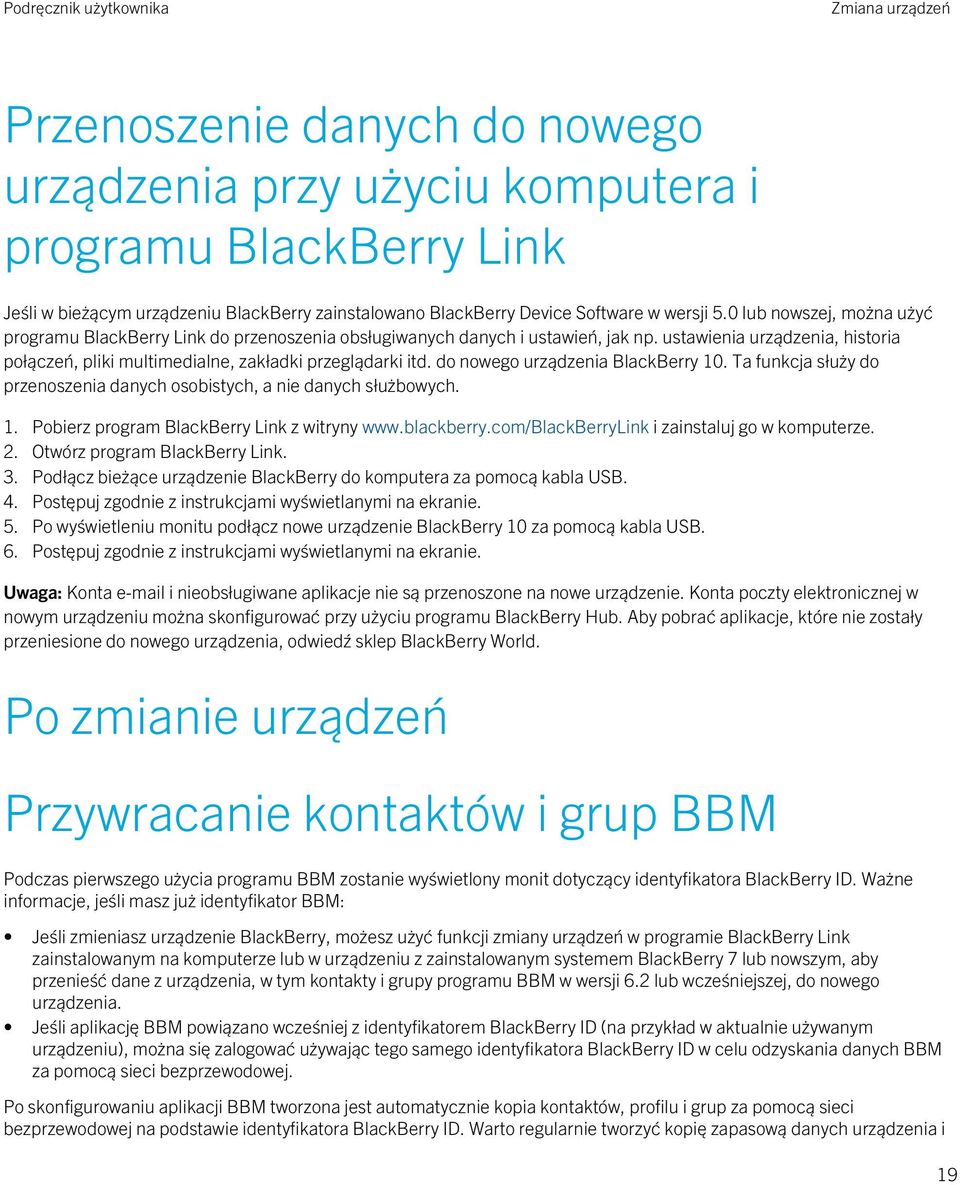 Podręcznik użytkownika

Zmiana urządzeń

Przenoszenie danych do nowego urządzenia przy użyciu komputera i programu BlackBerry Link

Jeśli w bieżącym urządzeniu BlackBerry zainstalowano BlackBerry Device Software w wersji 5.0 lub nowszej, można użyć programu BlackBerry Link do przenoszenia obsługiwanych danych i ustawień, jak np. ustawienia urządzenia, historia połączeń, pliki multimedialne, zakładki przeglądarki itd. do nowego urządzenia BlackBerry 10. Ta funkcja służy do przenoszenia danych osobistych, a nie danych służbowych.

1. Pobierz program BlackBerry Link z witryny www.blackberry.com/BlackBerryLink i zainstaluj go w komputerze.
2. Otwórz program BlackBerry Link.
3. Podłącz bieżące urządzenie BlackBerry do komputera za pomocą kabla USB.
4. Postępuj zgodnie z instrukcjami wyświetlanymi na ekranie.
5. Po wyświetleniu monitu podłącz nowe urządzenie BlackBerry 10 za pomocą kabla USB.
6. Postępuj zgodnie z instrukcjami wyświetlanymi na ekranie.

Uwaga: Konta e-mail i nieobsługiwane aplikacje nie są przenoszone na nowe urządzenie. Konta poczty elektronicznej w nowym urządzeniu można skonfigurować przy użyciu programu BlackBerry Hub. Aby pobrać aplikacje, które nie zostały przeniesione do nowego urządzenia, odwiedź sklep BlackBerry World.

Po zmianie urządzeń

Przywracanie kontaktów i grup BBM

Podczas pierwszego użycia programu BBM zostanie wyświetlony monit dotyczący identyfikatora BlackBerry ID. Ważne informacje, jeśli masz już identyfikator BBM:

• Jeśli zmieniasz urządzenie BlackBerry, możesz użyć funkcji zmiany urządzeń w programie BlackBerry Link zainstalowanym na komputerze lub w urządzeniu z zainstalowanym systemem BlackBerry 7 lub nowszym, aby przenieść dane z urządzenia, w tym kontakty i grupy programu BBM w wersji 6.2 lub wcześniejszej, do nowego urządzenia.
• Jeśli aplikację BBM powiązano wcześniej z identyfikatorem BlackBerry ID (na przykład w aktualnie używanym urządzeniu), można się zalogować używając tego samego identyfikatora BlackBerry ID w celu odzyskania danych BBM za pomocą sieci bezprzewodowej.

Po skonfigurowaniu aplikacji BBM tworzona jest automatycznie kopia kontaktów, profilu i grup za pomocą sieci bezprzewodowej na podstawie identyfikatora BlackBerry ID. Warto regularnie tworzyć kopię zapasową danych urządzenia i

19